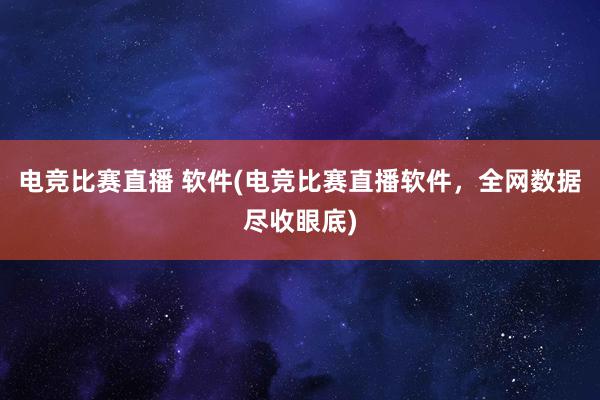 电竞比赛直播 软件(电竞比赛直播软件，全网数据尽收眼底)